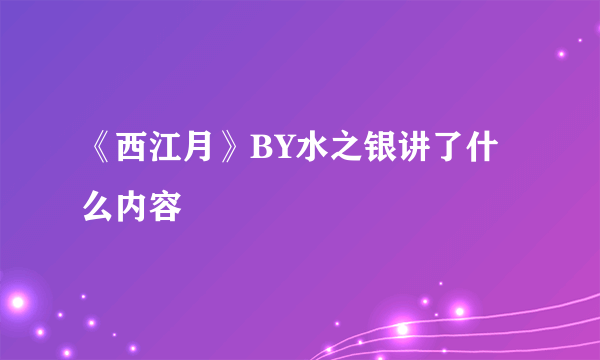 《西江月》BY水之银讲了什么内容